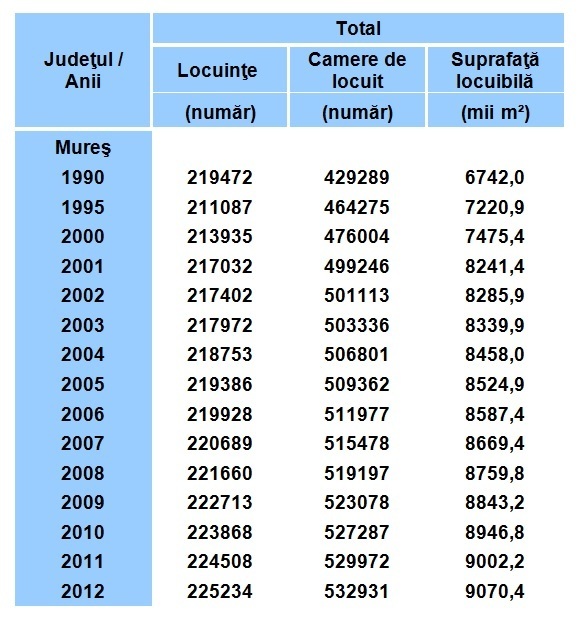 | Judeţul / Anii | Total | | |
|---|---|---|---|
| | Locuinţe | Camere de locuit | Suprafaţă locuibilă |
| | (număr) | (număr) | (mii m²) |
| Mureş | | | |
| 1990 | 219472 | 429289 | 6742,0 |
| 1995 | 211087 | 464275 | 7220,9 |
| 2000 | 213935 | 476004 | 7475,4 |
| 2001 | 217032 | 499246 | 8241,4 |
| 2002 | 217402 | 501113 | 8285,9 |
| 2003 | 217972 | 503336 | 8339,9 |
| 2004 | 218753 | 506801 | 8458,0 |
| 2005 | 219386 | 509362 | 8524,9 |
| 2006 | 219928 | 511977 | 8587,4 |
| 2007 | 220689 | 515478 | 8669,4 |
| 2008 | 221660 | 519197 | 8759,8 |
| 2009 | 222713 | 523078 | 8843,2 |
| 2010 | 223868 | 527287 | 8946,8 |
| 2011 | 224508 | 529972 | 9002,2 |
| 2012 | 225234 | 532931 | 9070,4 |